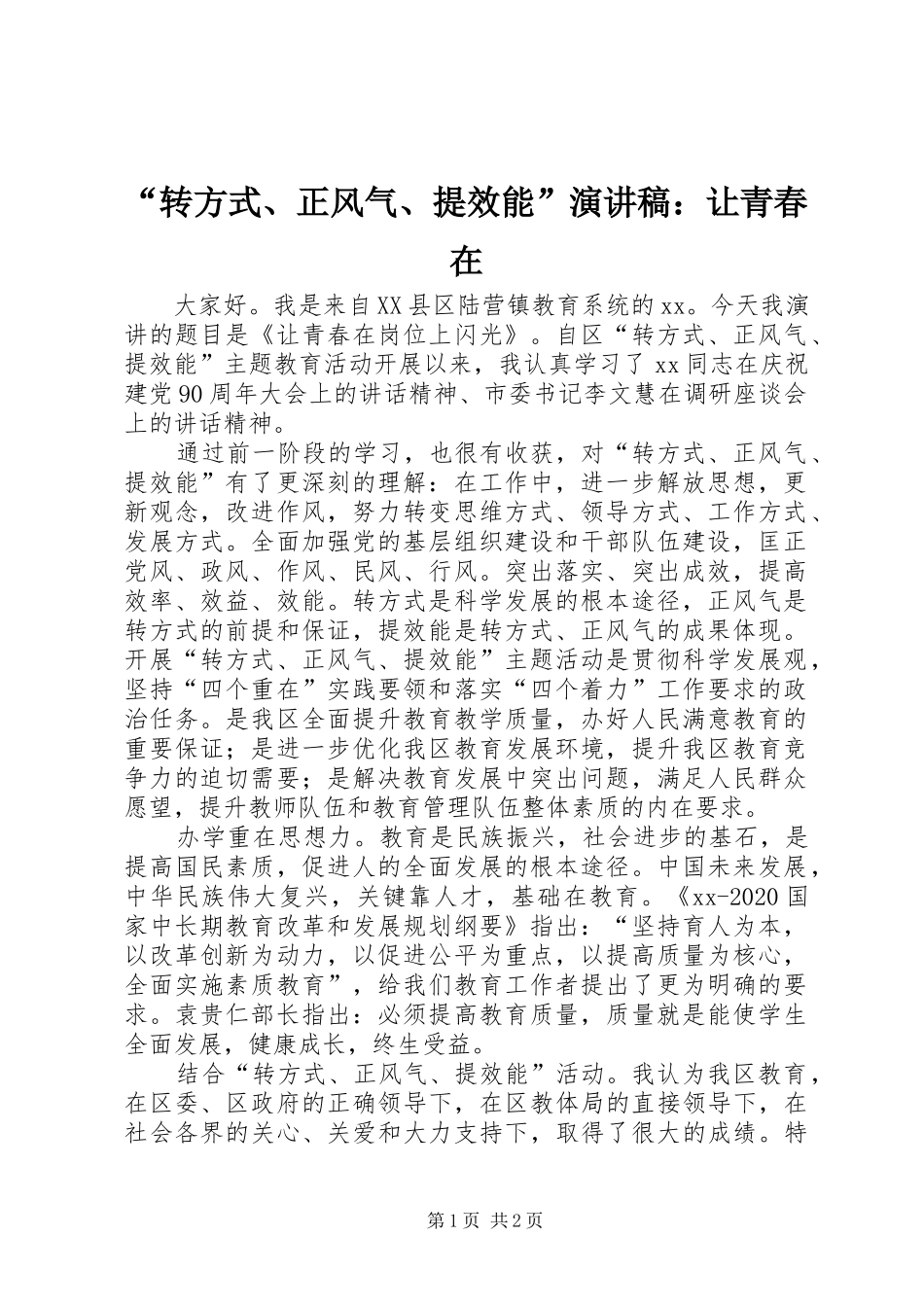 “转方式、正风气、提效能”演讲稿：让青春在

大家好。我是来自XX县区陆营镇教育系统的xx。今天我演讲的题目是《让青春在岗位上闪光》。自区“转方式、正风气、提效能”主题教育活动开展以来，我认真学习了xx同志在庆祝建党90周年大会上的讲话精神、市委书记李文慧在调研座谈会上的讲话精神。

通过前一阶段的学习，也很有收获，对“转方式、正风气、提效能”有了更深刻的理解：在工作中，进一步解放思想，更新观念，改进作风，努力转变思维方式、领导方式、工作方式、发展方式。全面加强党的基层组织建设和干部队伍建设，匡正党风、政风、作风、民风、行风。突出落实、突出成效，提高效率、效益、效能。转方式是科学发展的根本途径，正风气是转方式的前提和保证，提效能是转方式、正风气的成果体现。开展“转方式、正风气、提效能”主题活动是贯彻科学发展观，坚持“四个重在”实践要领和落实“四个着力”工作要求的政治任务。是我区全面提升教育教学质量，办好人民满意教育的重要保证；是进一步优化我区教育发展环境，提升我区教育竞争力的迫切需要；是解决教育发展中突出问题，满足人民群众愿望，提升教师队伍和教育管理队伍整体素质的内在要求。

办学重在思想力。教育是民族振兴，社会进步的基石，是提高国民素质，促进人的全面发展的根本途径。中国未来发展，中华民族伟大复兴，关键靠人才，基础在教育。《xx-2020国家中长期教育改革和发展规划纲要》指出：“坚持育人为本，以改革创新为动力，以促进公平为重点，以提高质量为核心，全面实施素质教育”，给我们教育工作者提出了更为明确的要求。袁贵仁部长指出：必须提高教育质量，质量就是能使学生全面发展，健康成长，终生受益。

结合“转方式、正风气、提效能”活动。我认为我区教育，在区委、区政府的正确领导下，在区教体局的直接领导下，在社会各界的关心、关爱和大力支持下，取得了很大的成绩。特

第1页 共2页